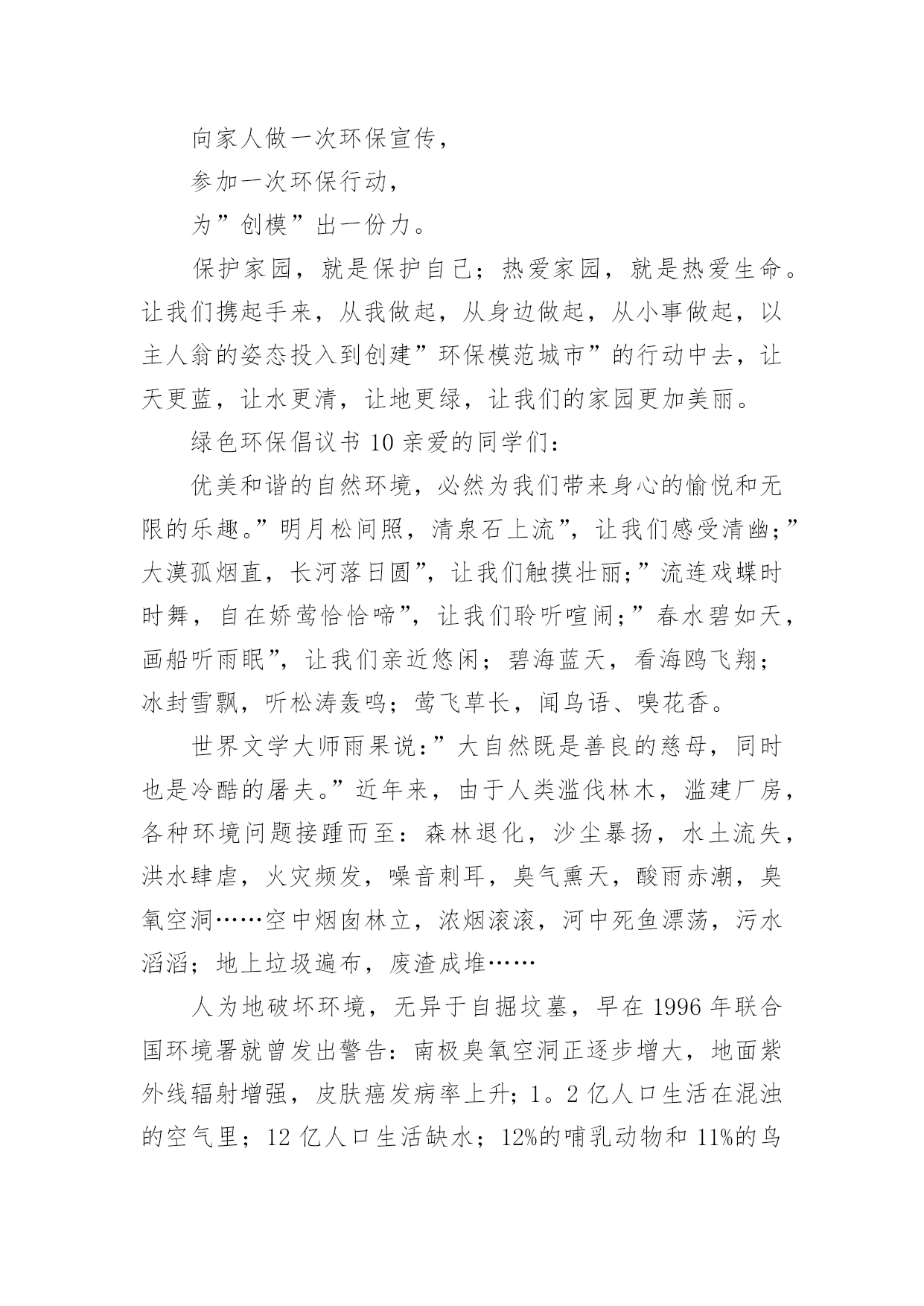 向家人做一次环保宣传，

参加一次环保行动，

为”创模”出一份力。

保护家园，就是保护自己；热爱家园，就是热爱生命。让我们携起手来，从我做起，从身边做起，从小事做起，以主人翁的姿态投入到创建”环保模范城市”的行动中去，让天更蓝，让水更清，让地更绿，让我们的家园更加美丽。

绿色环保倡议书 10 亲爱的同学们：

优美和谐的自然环境，必然为我们带来身心的愉悦和无限的乐趣。”明月松间照，清泉石上流”，让我们感受清幽；”大漠孤烟直，长河落日圆”，让我们触摸壮丽；”流连戏蝶时时舞，自在娇莺恰恰啼”，让我们聆听喧闹；”春水碧如天，画船听雨眠”，让我们亲近悠闲；碧海蓝天，看海鸥飞翔；冰封雪飘，听松涛轰鸣；莺飞草长，闻鸟语、嗅花香。

世界文学大师雨果说：”大自然既是善良的慈母，同时也是冷酷的屠夫。”近年来，由于人类滥伐林木，滥建厂房，各种环境问题接踵而至：森林退化，沙尘暴扬，水土流失，洪水肆虐，火灾频发，噪音刺耳，臭气熏天，酸雨赤潮，臭氧空洞……空中烟囱林立，浓烟滚滚，河中死鱼漂荡，污水滔滔；地上垃圾遍布，废渣成堆……

人为地破坏环境，无异于自掘坟墓，早在 1996 年联合国环境署就曾发出警告：南极臭氧空洞正逐步增大，地面紫外线辐射增强，皮肤癌发病率上升；1。2 亿人口生活在混浊的空气里；12 亿人口生活缺水；12%的哺乳动物和 11%的鸟